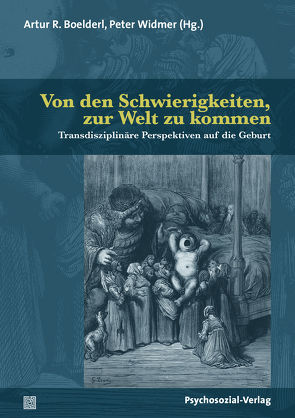 Artur R. Boelderl, Peter Widmer (Hg.)

Von den Schwierigkeiten, zur Welt zu kommen

Transdisziplinäre Perspektiven auf die Geburt

G. Doré

Psychosozial-Verlag